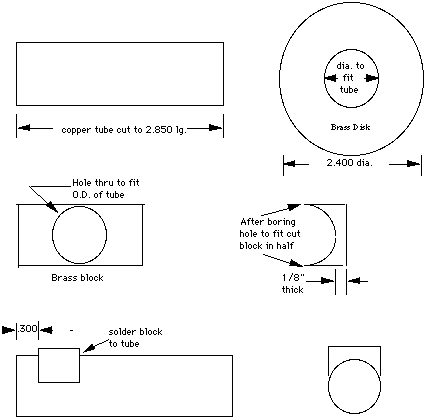 copper tube cut to 2.850 lg.

dia. to fit tube

Brass Disk

2.400 dia.

Hole thru to fit O.D. of tube

Brass block

After boring hole to fit cut block in half

1/8" thick

.300

-

solder block to tube